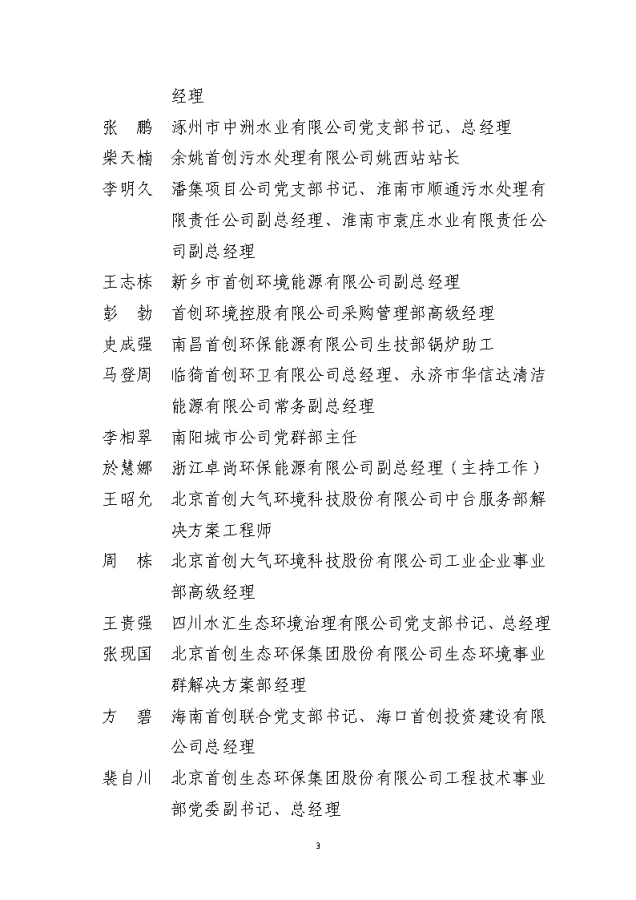 经理

张　鹏　涿州市中洲水业有限公司党支部书记、总经理

柴天楠　余姚首创污水处理有限公司姚西站站长

李明久　潘集项目公司党支部书记、淮南市顺通污水处理有限责任公司副总经理、淮南市袁庄水业有限责任公司副总经理

王志栋　新乡市首创环境能源有限公司副总经理

彭　勃　首创环境控股有限公司采购管理部高级经理

史成强　南昌首创环保能源有限公司生技部锅炉助工

马登周　临猗首创环卫有限公司总经理、永济市华信达清洁能源有限公司常务副总经理

李相翠　南阳城市公司党群部主任

於慧娜　浙江卓尚环保能源有限公司副总经理（主持工作）

王昭允　北京首创大气环境科技股份有限公司中台服务部解决方案工程师

周　栋　北京首创大气环境科技股份有限公司工业企业事业部高级经理

王贵强　四川水汇生态环境治理有限公司党支部书记、总经理

张现国　北京首创生态环保集团股份有限公司生态环境事业群解决方案部经理

方　碧　海南首创联合党支部书记、海口首创投资建设有限公司总经理

裴自川　北京首创生态环保集团股份有限公司工程技术事业部党委副书记、总经理

3